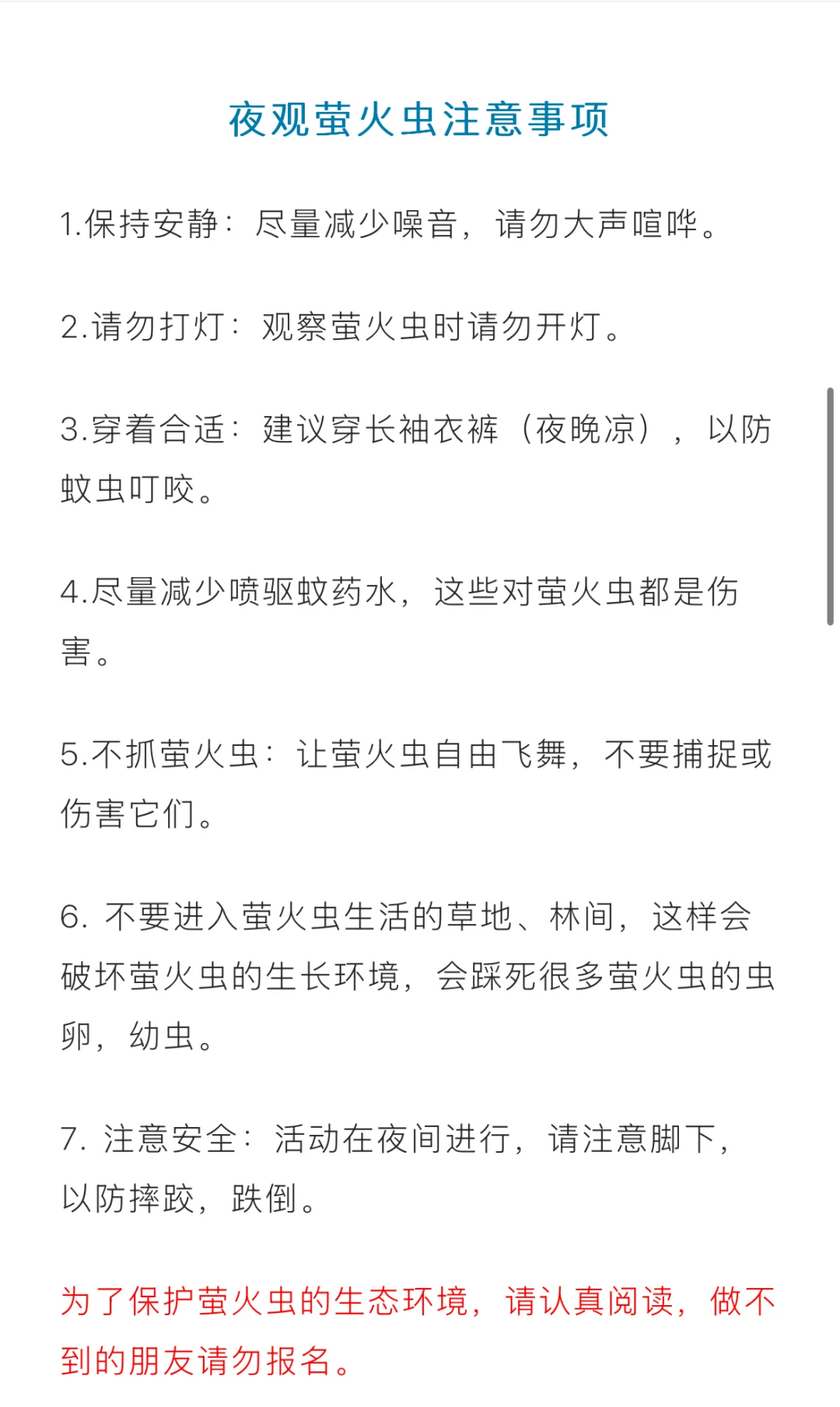 夜观萤火虫注意事项

1.保持安静：尽量减少噪音，请勿大声喧哗。

2.请勿打灯：观察萤火虫时请勿开灯。

3.穿着合适：建议穿长袖衣裤（夜晚凉），以防蚊虫叮咬。

4.尽量减少喷驱蚊药水，这些对萤火虫都是伤害。

5.不抓萤火虫：让萤火虫自由飞舞，不要捕捉或伤害它们。

6. 不要进入萤火虫生活的草地、林间，这样会破坏萤火虫的生长环境，会踩死很多萤火虫的虫卵，幼虫。

7. 注意安全：活动在夜间进行，请注意脚下，以防摔跤，跌倒。

为了保护萤火虫的生态环境，请认真阅读，做不到的朋友请勿报名。